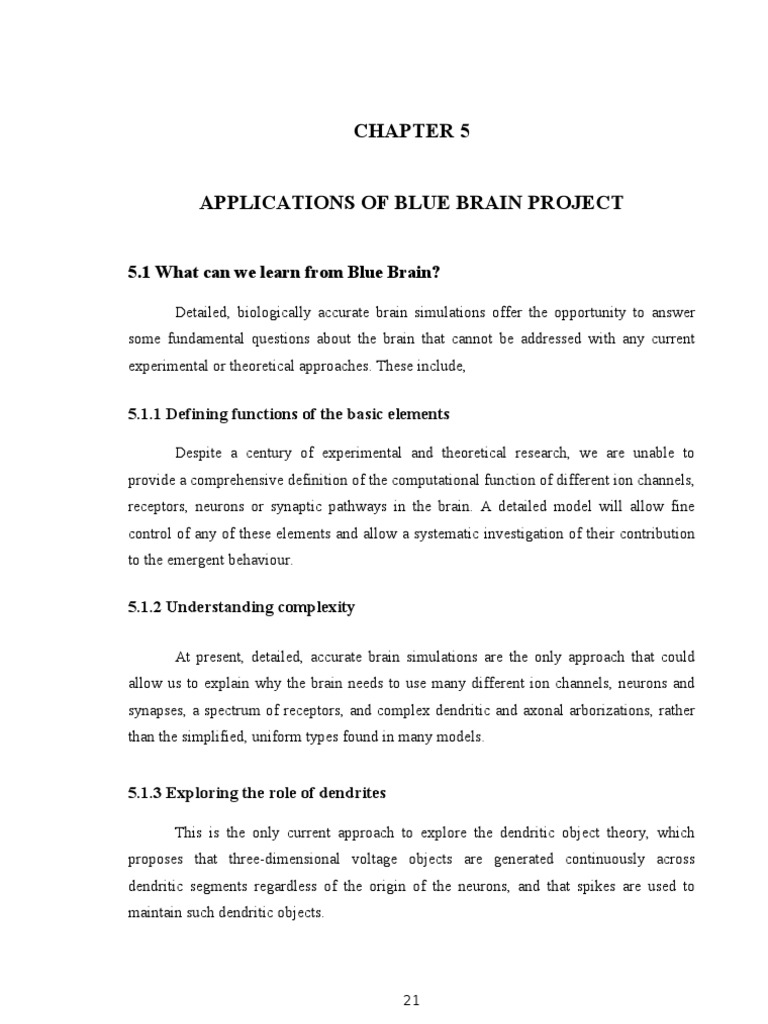 CHAPTER 5

APPLICATIONS OF BLUE BRAIN PROJECT

5.1 What can we learn from Blue Brain?

Detailed, biologically accurate brain simulations offer the opportunity to answer some fundamental questions about the brain that cannot be addressed with any current experimental or theoretical approaches. These include,

5.1.1 Defining functions of the basic elements

Despite a century of experimental and theoretical research, we are unable to provide a comprehensive definition of the computational function of different ion channels, receptors, neurons or synaptic pathways in the brain. A detailed model will allow fine control of any of these elements and allow a systematic investigation of their contribution to the emergent behaviour.

5.1.2 Understanding complexity

At present, detailed, accurate brain simulations are the only approach that could allow us to explain why the brain needs to use many different ion channels, neurons and synapses, a spectrum of receptors, and complex dendritic and axonal arborizations, rather than the simplified, uniform types found in many models.

5.1.3 Exploring the role of dendrites

This is the only current approach to explore the dendritic object theory, which proposes that three-dimensional voltage objects are generated continuously across dendritic segments regardless of the origin of the neurons, and that spikes are used to maintain such dendritic objects.

21